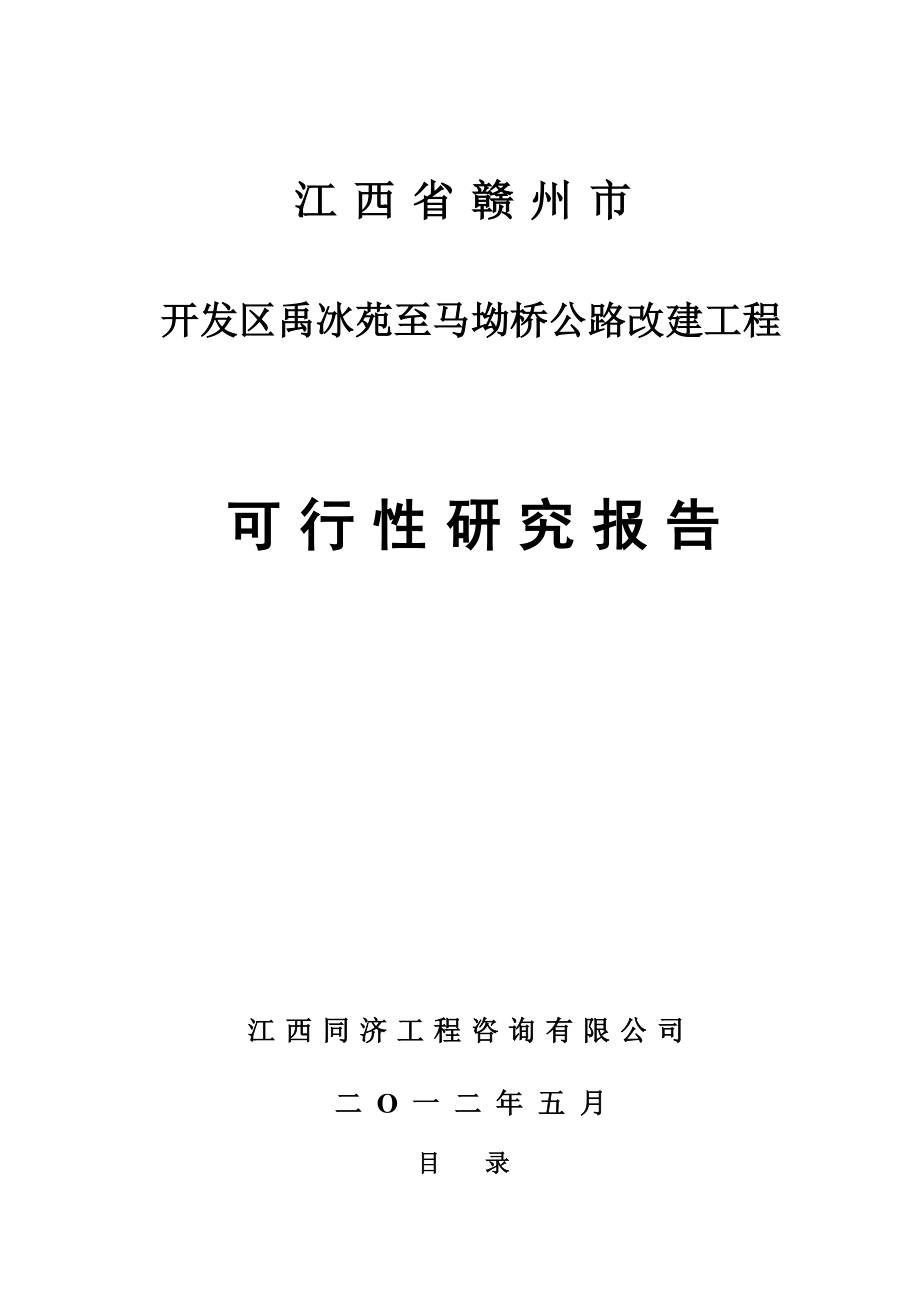 江西省赣州市

开发区禹冰苑至马坳桥公路改建工程

可行性研究报告

江西同济工程咨询有限公司

二O一二年五月

目 录